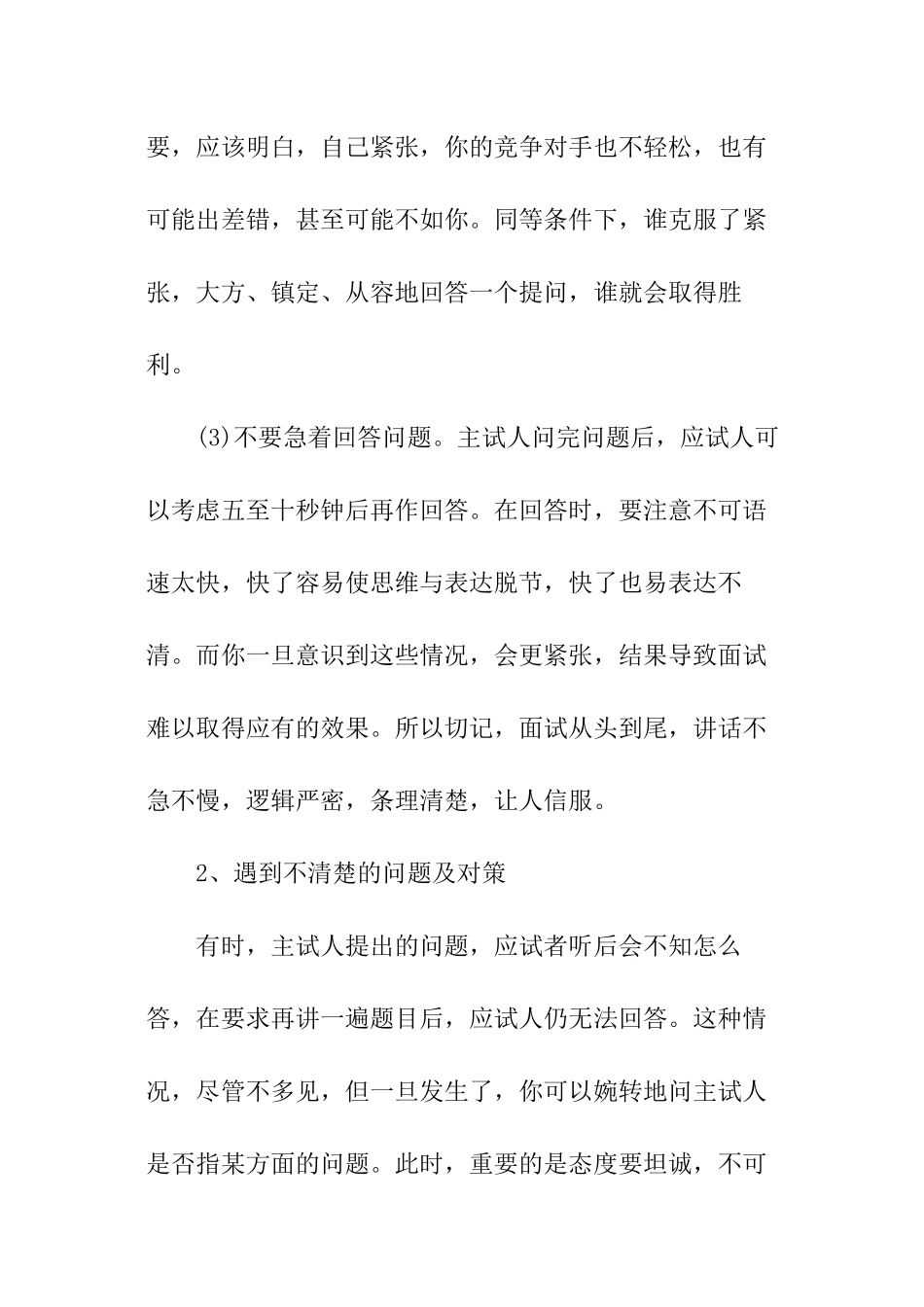 要，应该明白，自己紧张，你的竞争对手也不轻松，也有可能出差错，甚至可能不如你。同等条件下，谁克服了紧张，大方、镇定、从容地回答一个提问，谁就会取得胜利。

(3)不要急着回答问题。主试人问完问题后，应试人可以考虑五至十秒钟后再作回答。在回答时，要注意不可语速太快，快了容易使思维与表达脱节，快了也易表达不清。而你一旦意识到这些情况，会更紧张，结果导致面试难以取得应有的效果。所以切记，面试从头到尾，讲话不急不慢，逻辑严密，条理清楚，让人信服。

2、遇到不清楚的问题及对策

有时，主试人提出的问题，应试者听后会不知怎么答，在要求再讲一遍题目后，应试人仍无法回答。这种情况，尽管不多见，但一旦发生了，你可以婉转地问主试人是否指某方面的问题。此时，重要的是态度要坦诚，不可